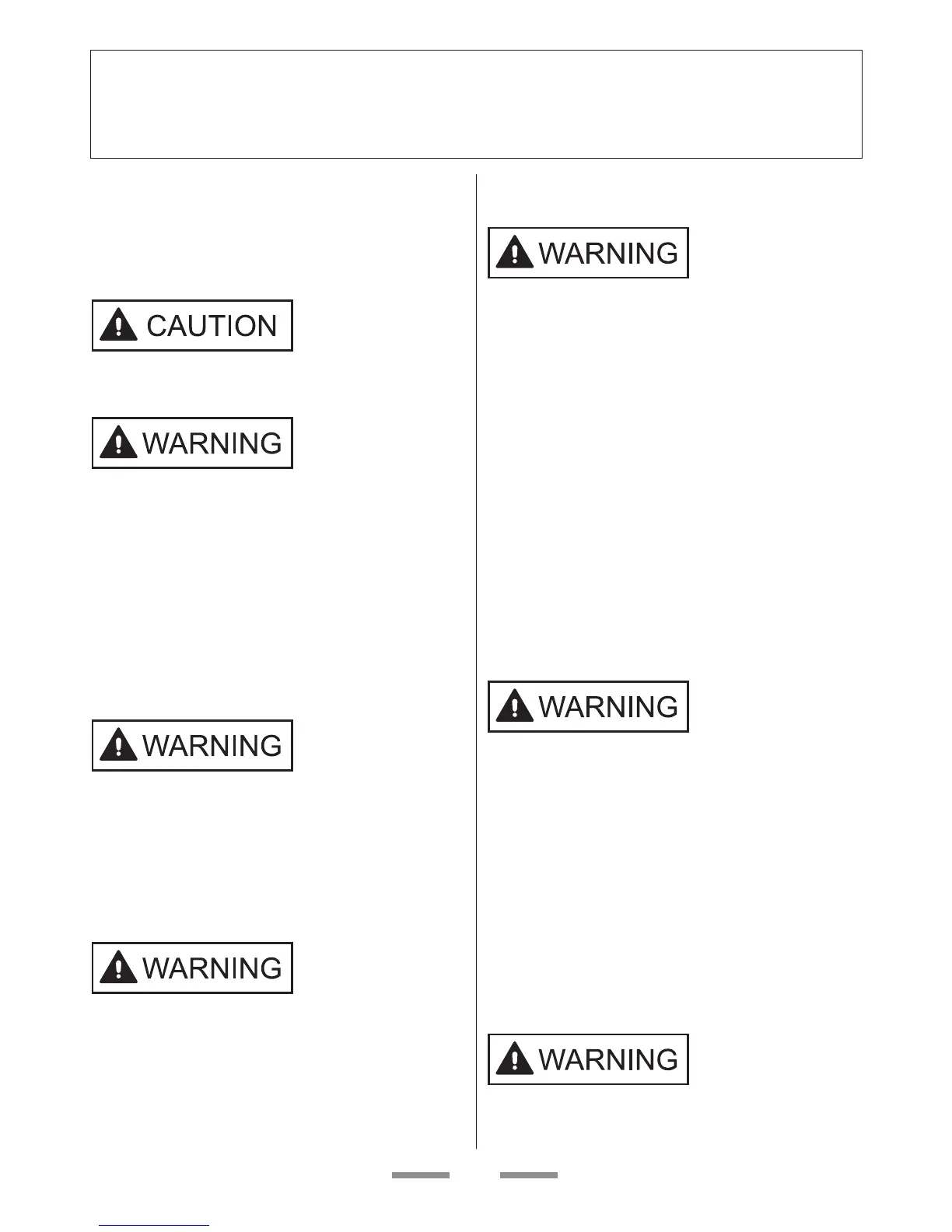 CAUTION

WARNING

WARNING

WARNING

WARNING

WARNING

WARNING